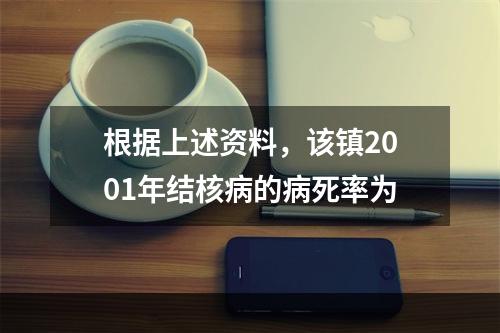 根据上述资料，该镇2001年结核病的病死率为